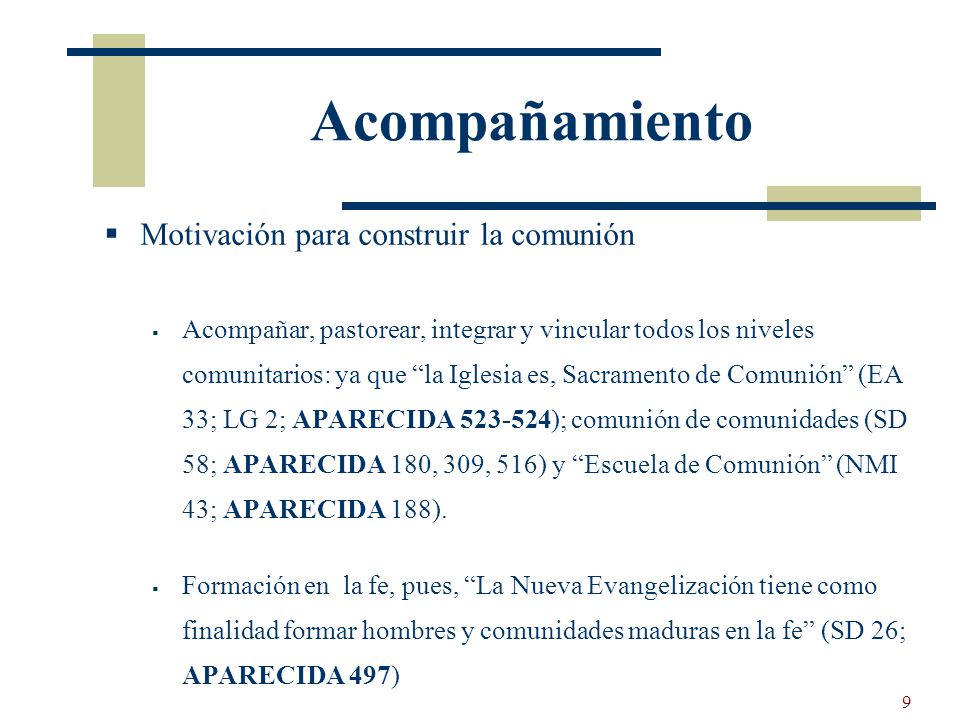 Acompañamiento

▪ Motivación para construir la comunión

▪ Acompañar, pastorear, integrar y vincular todos los niveles comunitarios: ya que “la Iglesia es, Sacramento de Comunión” (EA 33; LG 2; APARECIDA 523-524); comunión de comunidades (SD 58; APARECIDA 180, 309, 516) y “Escuela de Comunión” (NMI 43; APARECIDA 188).

▪ Formación en la fe, pues, “La Nueva Evangelización tiene como finalidad formar hombres y comunidades maduras en la fe” (SD 26; APARECIDA 497)

9